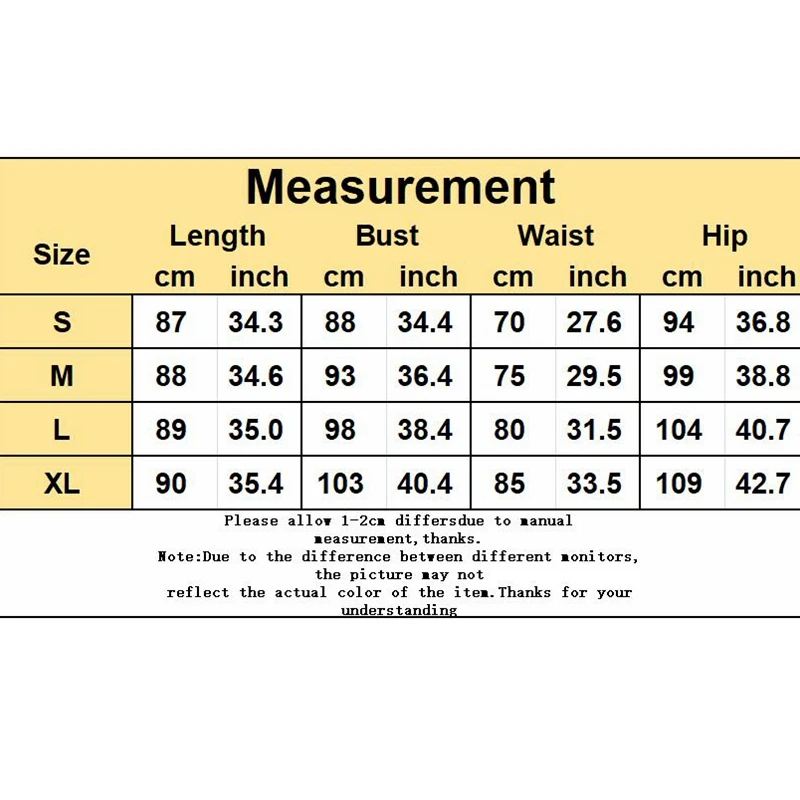 Measurement

| Size | Length cm | Length inch | Bust cm | Bust inch | Waist cm | Waist inch | Hip cm | Hip inch |
|---|---|---|---|---|---|---|---|---|
| S | 87 | 34.3 | 88 | 34.4 | 70 | 27.6 | 94 | 36.8 |
| M | 88 | 34.6 | 93 | 36.4 | 75 | 29.5 | 99 | 38.8 |
| L | 89 | 35.0 | 98 | 38.4 | 80 | 31.5 | 104 | 40.7 |
| XL | 90 | 35.4 | 103 | 40.4 | 85 | 33.5 | 109 | 42.7 |

Please allow 1-2cm differsdue to manual measurement,thanks.
Note:Due to the difference between different monitors, the picture may not reflect the actual color of the item.Thanks for your understanding